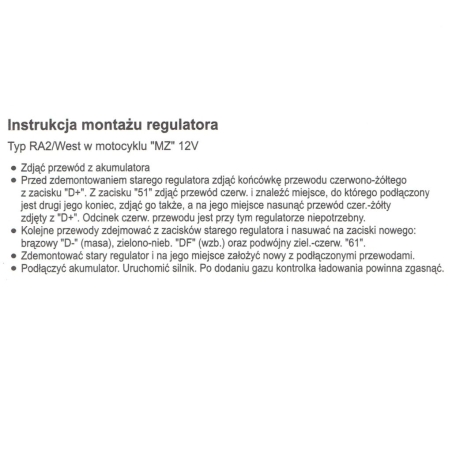 Instrukcja montażu regulatora

Typ RA2/West w motocyklu "MZ" 12V

● Zdjąć przewód z akumulatora
● Przed zdemontowaniem starego regulatora zdjąć końcówkę przewodu czerwono-żółtego z zacisku "D+". Z zacisku "51" zdjąć przewód czerw. i znaleźć miejsce, do którego podłączony jest drugi jego koniec, zdjąć go także, a na jego miejsce nasunąć przewód czer.-żółty zdjęty z "D+". Odcinek czerw. przewodu jest przy tym regulatorze niepotrzebny.
● Kolejne przewody zdejmować z zacisków starego regulatora i nasuwać na zaciski nowego: brązowy "D-" (masa), zielono-nieb. "DF" (wzb.) oraz podwójny ziel.-czerw. "61".
● Zdemontować stary regulator i na jego miejsce założyć nowy z podłączonymi przewodami.
● Podłączyć akumulator. Uruchomić silnik. Po dodaniu gazu kontrolka ładowania powinna zgasnąć.